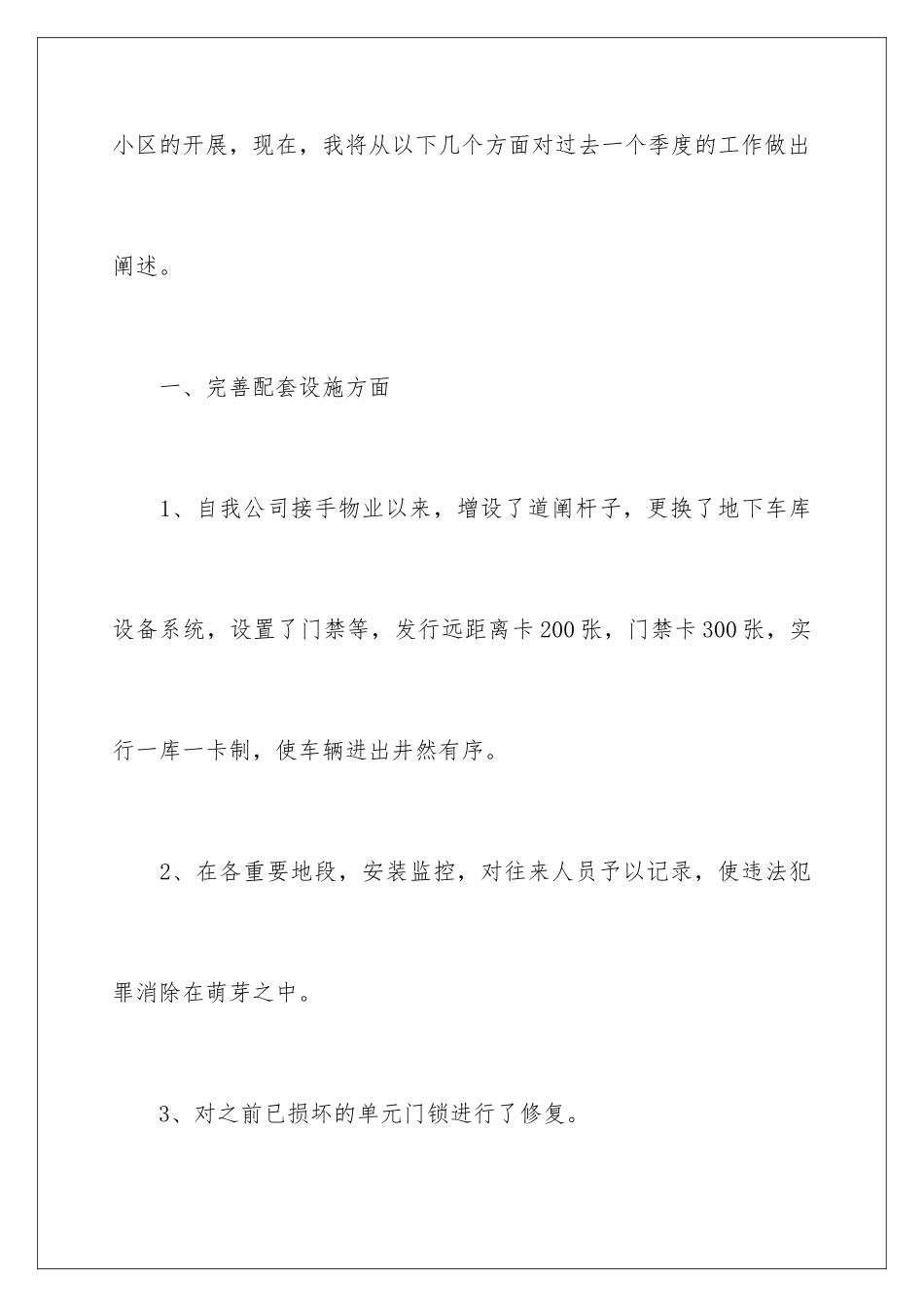 小区的开展，现在，我将从以下几个方面对过去一个季度的工作做出阐述。

一、完善配套设施方面

1、自我公司接手物业以来，增设了道闸杆子，更换了地下车库设备系统，设置了门禁等，发行远距离卡200张，门禁卡300张，实行一库一卡制，使车辆进出井然有序。

2、在各重要地段，安装监控，对往来人员予以记录，使违法犯罪消除在萌芽之中。

3、对之前已损坏的单元门锁进行了修复。